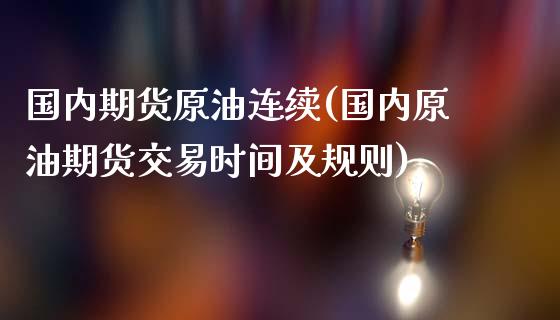 国内期货原油连续(国内原油期货交易时间及规则)